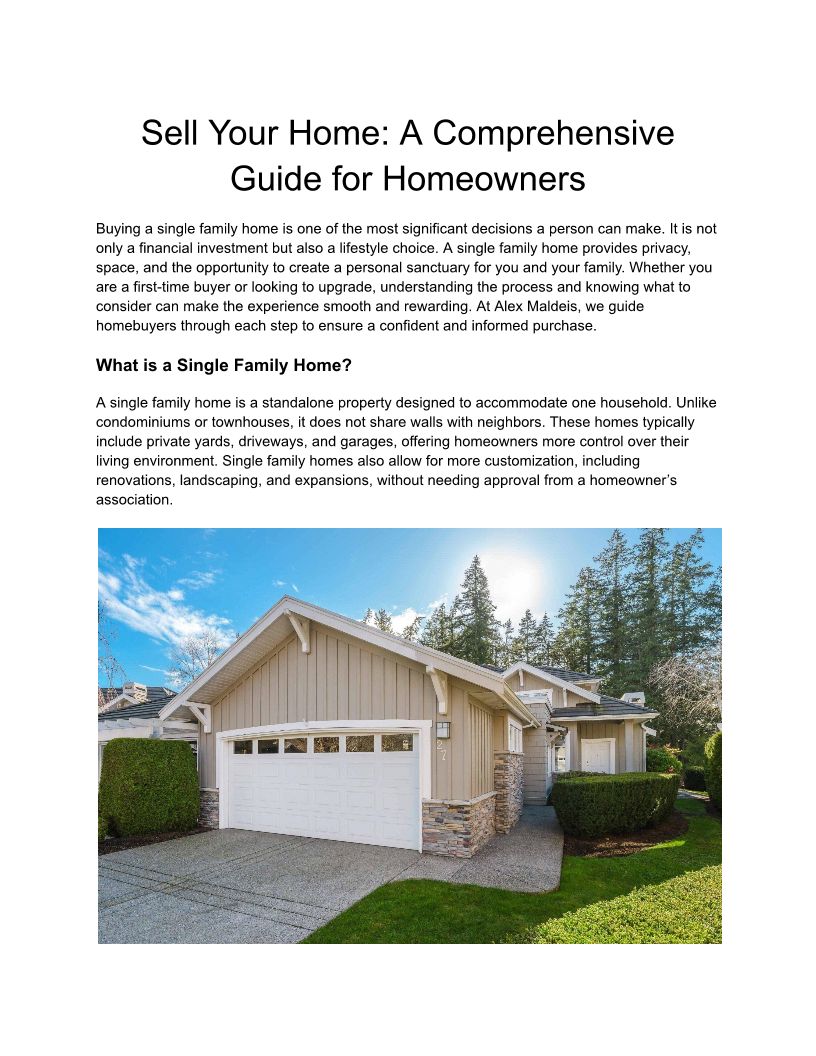 Sell Your Home: A Comprehensive Guide for Homeowners

Buying a single family home is one of the most significant decisions a person can make. It is not only a financial investment but also a lifestyle choice. A single family home provides privacy, space, and the opportunity to create a personal sanctuary for you and your family. Whether you are a first-time buyer or looking to upgrade, understanding the process and knowing what to consider can make the experience smooth and rewarding. At Alex Maldeis, we guide homebuyers through each step to ensure a confident and informed purchase.

What is a Single Family Home?

A single family home is a standalone property designed to accommodate one household. Unlike condominiums or townhouses, it does not share walls with neighbors. These homes typically include private yards, driveways, and garages, offering homeowners more control over their living environment. Single family homes also allow for more customization, including renovations, landscaping, and expansions, without needing approval from a homeowner's association.